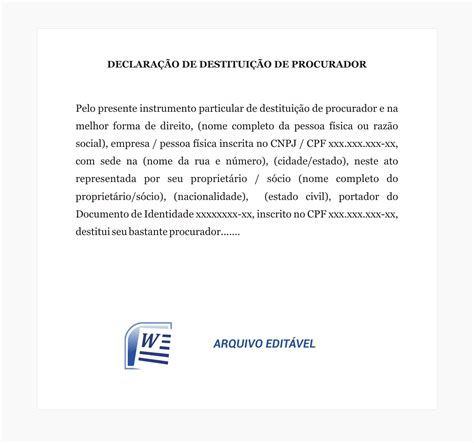 DECLARAÇÃO DE DESTITUIÇÃO DE PROCURADOR

Pelo presente instrumento particular de destituição de procurador e na melhor forma de direito, (nome completo da pessoa física ou razão social), empresa / pessoa física inscrita no CNPJ / CPF xxx.xxx.xxx-xx, com sede na (nome da rua e número), (cidade/estado), neste ato representada por seu proprietário / sócio (nome completo do proprietário/sócio), (nacionalidade), (estado civil), portador do Documento de Identidade xxxxxxxx-xx, inscrito no CPF xxx.xxx.xxx-xx, destitui seu bastante procurador.......

W

ARQUIVO EDITÁVEL